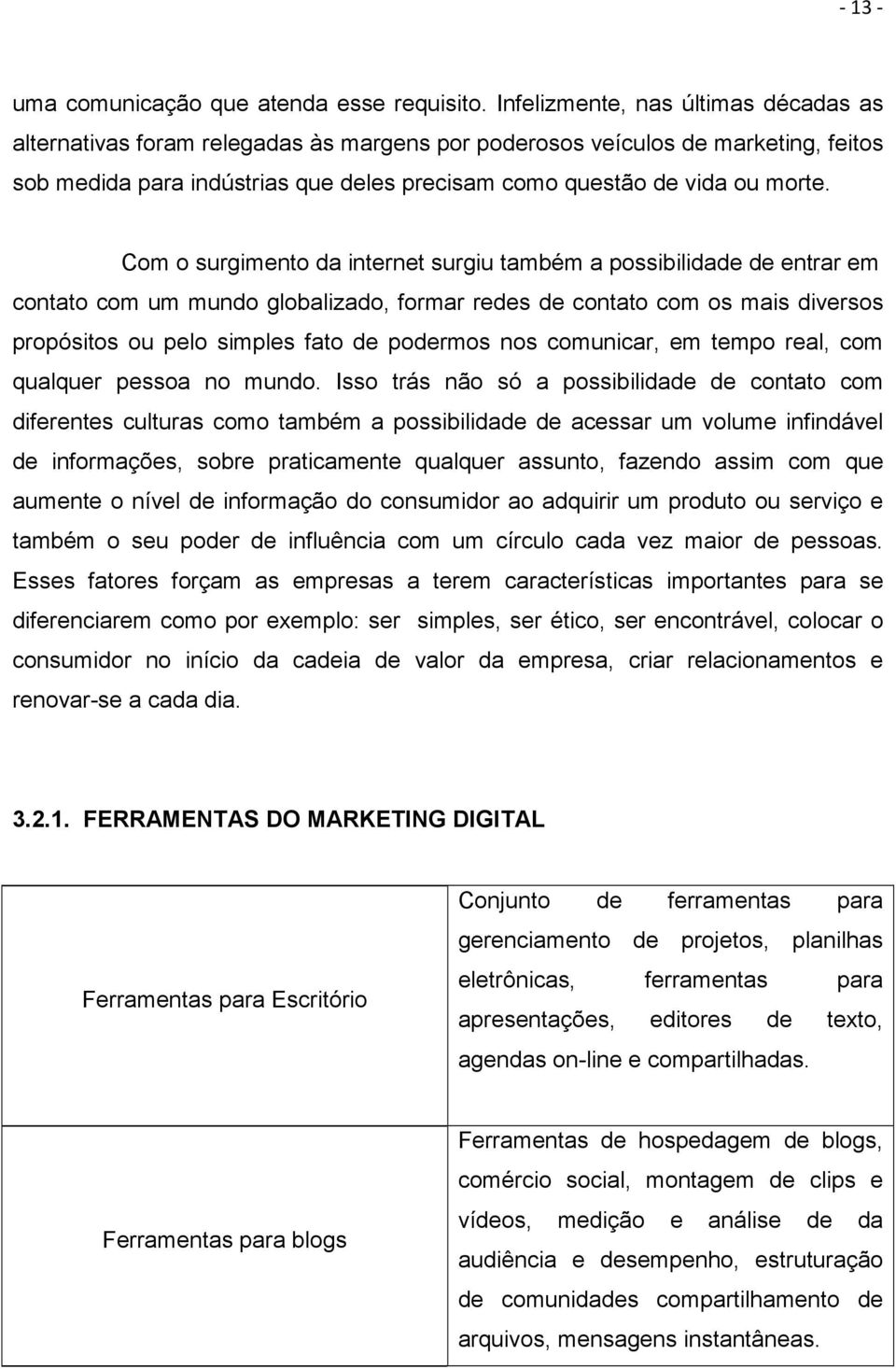 - 13 -

uma comunicação que atenda esse requisito. Infelizmente, nas últimas décadas as alternativas foram relegadas às margens por poderosos veículos de marketing, feitos sob medida para indústrias que deles precisam como questão de vida ou morte.

Com o surgimento da internet surgiu também a possibilidade de entrar em contato com um mundo globalizado, formar redes de contato com os mais diversos propósitos ou pelo simples fato de podermos nos comunicar, em tempo real, com qualquer pessoa no mundo. Isso trás não só a possibilidade de contato com diferentes culturas como também a possibilidade de acessar um volume infindável de informações, sobre praticamente qualquer assunto, fazendo assim com que aumente o nível de informação do consumidor ao adquirir um produto ou serviço e também o seu poder de influência com um círculo cada vez maior de pessoas. Esses fatores forçam as empresas a terem características importantes para se diferenciarem como por exemplo: ser simples, ser ético, ser encontrável, colocar o consumidor no início da cadeia de valor da empresa, criar relacionamentos e renovar-se a cada dia.

3.2.1. FERRAMENTAS DO MARKETING DIGITAL

| Ferramentas para Escritório | Conjunto de ferramentas para gerenciamento de projetos, planilhas eletrônicas, ferramentas para apresentações, editores de texto, agendas on-line e compartilhadas. |
|---|---|
| Ferramentas para blogs | Ferramentas de hospedagem de blogs, comércio social, montagem de clips e vídeos, medição e análise de da audiência e desempenho, estruturação de comunidades compartilhamento de arquivos, mensagens instantâneas. |